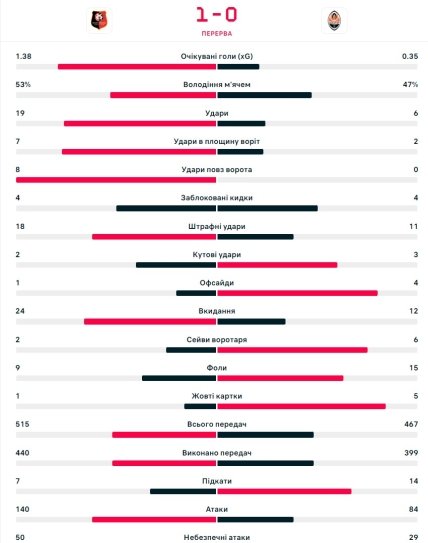 1 - 0
ПЕРЕРВА

1.38 Очікувані голи (xG) 0.35

53% Володіння м'ячем 47%

19 Удари 6

7 Удари в площину воріт 2

8 Удари повз ворота 0

4 Заблоковані кидки 4

18 Штрафні удари 11

2 Кутові удари 3

1 Офсайди 4

24 Вкидання 12

2 Сейви воротаря 6

9 Фоли 15

1 Жовті картки 5

515 Всього передач 467

440 Виконано передач 399

7 Підкати 14

140 Атаки 84

50 Небезпечні атаки 29